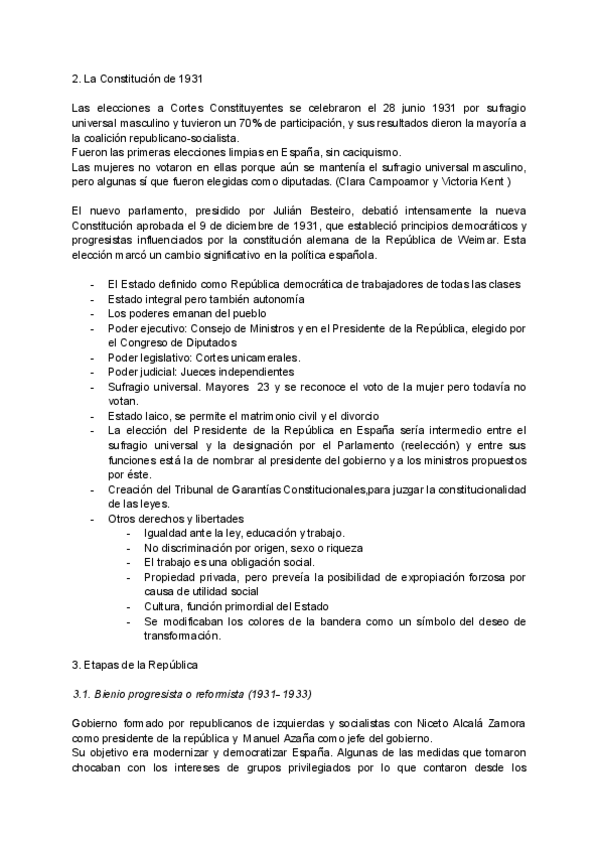 2. La Constitución de 1931

Las elecciones a Cortes Constituyentes se celebraron el 28 junio 1931 por sufragio universal masculino y tuvieron un 70% de participación, y sus resultados dieron la mayoría a la coalición republicano-socialista.
Fueron las primeras elecciones limpias en España, sin caciquismo.
Las mujeres no votaron en ellas porque aún se mantenía el sufragio universal masculino, pero algunas sí que fueron elegidas como diputadas. (Clara Campoamor y Victoria Kent )

El nuevo parlamento, presidido por Julián Besteiro, debatió intensamente la nueva Constitución aprobada el 9 de diciembre de 1931, que estableció principios democráticos y progresistas influenciados por la constitución alemana de la República de Weimar. Esta elección marcó un cambio significativo en la política española.

- El Estado definido como República democrática de trabajadores de todas las clases
- Estado integral pero también autonomía
- Los poderes emanan del pueblo
- Poder ejecutivo: Consejo de Ministros y en el Presidente de la República, elegido por el Congreso de Diputados
- Poder legislativo: Cortes unicamerales.
- Poder judicial: Jueces independientes
- Sufragio universal. Mayores 23 y se reconoce el voto de la mujer pero todavía no votan.
- Estado laico, se permite el matrimonio civil y el divorcio
- La elección del Presidente de la República en España sería intermedio entre el sufragio universal y la designación por el Parlamento (reelección) y entre sus funciones está la de nombrar al presidente del gobierno y a los ministros propuestos por éste.
- Creación del Tribunal de Garantías Constitucionales,para juzgar la constitucionalidad de las leyes.
- Otros derechos y libertades
  - Igualdad ante la ley, educación y trabajo.
  - No discriminación por origen, sexo o riqueza
  - El trabajo es una obligación social.
  - Propiedad privada, pero preveía la posibilidad de expropiación forzosa por causa de utilidad social
  - Cultura, función primordial del Estado
  - Se modificaban los colores de la bandera como un símbolo del deseo de transformación.

3. Etapas de la República

3.1. Bienio progresista o reformista (1931- 1933)

Gobierno formado por republicanos de izquierdas y socialistas con Niceto Alcalá Zamora como presidente de la república y Manuel Azaña como jefe del gobierno.
Su objetivo era modernizar y democratizar España. Algunas de las medidas que tomaron chocaban con los intereses de grupos privilegiados por lo que contaron desde los